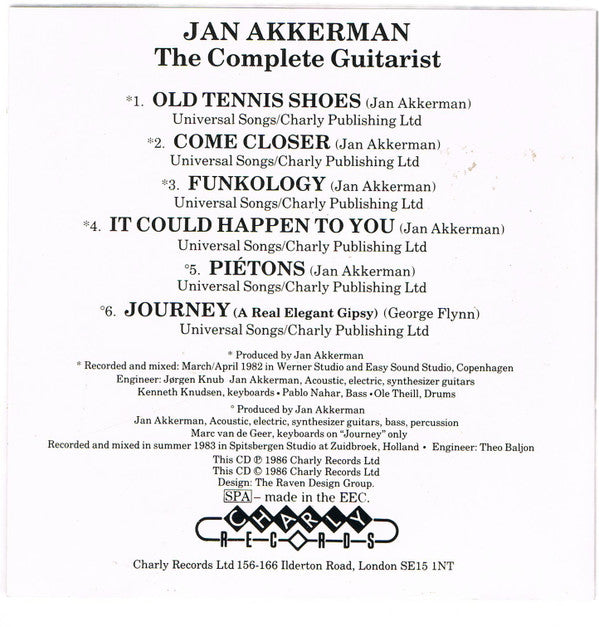 JAN AKKERMAN
The Complete Guitarist

*1. OLD TENNIS SHOES (Jan Akkerman)
Universal Songs/Charly Publishing Ltd

*2. COME CLOSER (Jan Akkerman)
Universal Songs/Charly Publishing Ltd

*3. FUNKOLOGY (Jan Akkerman)
Universal Songs/Charly Publishing Ltd

*4. IT COULD HAPPEN TO YOU (Jan Akkerman)
Universal Songs/Charly Publishing Ltd

°5. PIÉTONS (Jan Akkerman)
Universal Songs/Charly Publishing Ltd

°6. JOURNEY (A Real Elegant Gipsy) (George Flynn)
Universal Songs/Charly Publishing Ltd

* Produced by Jan Akkerman
* Recorded and mixed: March/April 1982 in Werner Studio and Easy Sound Studio, Copenhagen
Engineer: Jørgen Knub Jan Akkerman, Acoustic, electric, synthesizer guitars
Kenneth Knudsen, keyboards • Pablo Nahar, Bass • Ole Theill, Drums

° Produced by Jan Akkerman
Jan Akkerman, Acoustic, electric, synthesizer guitars, bass, percussion
Marc van de Geer, keyboards on "Journey" only
Recorded and mixed in summer 1983 in Spitsbergen Studio at Zuidbroek, Holland • Engineer: Theo Baljon
This CD ℗ 1986 Charly Records Ltd
This CD © 1986 Charly Records Ltd
Design: The Raven Design Group.
SPA – made in the EEC.

CHARLY
RECORDS

Charly Records Ltd 156-166 Ilderton Road, London SE15 1NT